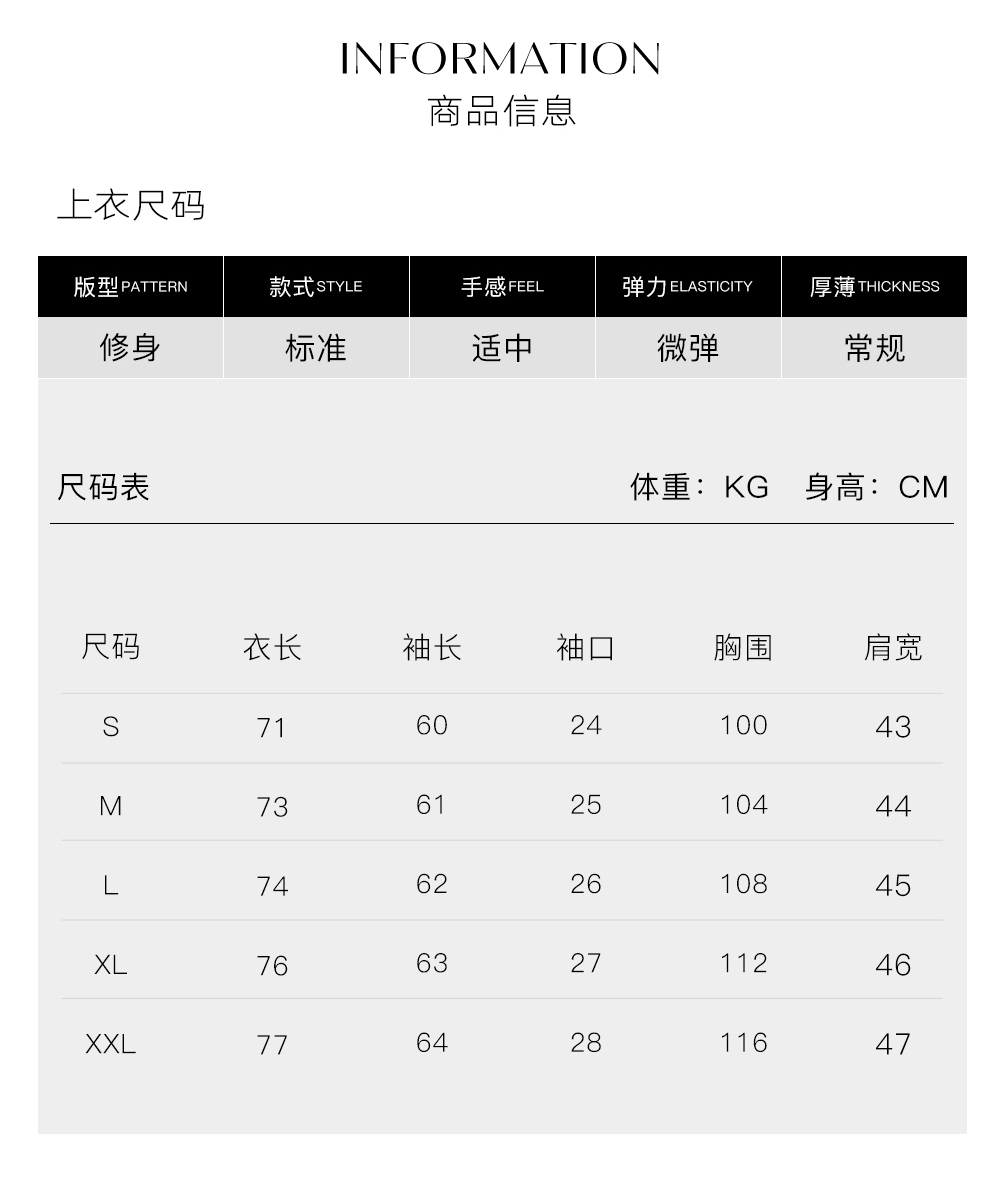 INFORMATION
商品信息

上衣尺码

| 版型PATTERN | 款式STYLE | 手感FEEL | 弹力ELASTICITY | 厚薄THICKNESS |
|---|---|---|---|---|
| 修身 | 标准 | 适中 | 微弹 | 常规 |

尺码表

体重：KG 身高：CM

| 尺码 | 衣长 | 袖长 | 袖口 | 胸围 | 肩宽 |
|---|---|---|---|---|---|
| S | 71 | 60 | 24 | 100 | 43 |
| M | 73 | 61 | 25 | 104 | 44 |
| L | 74 | 62 | 26 | 108 | 45 |
| XL | 76 | 63 | 27 | 112 | 46 |
| XXL | 77 | 64 | 28 | 116 | 47 |